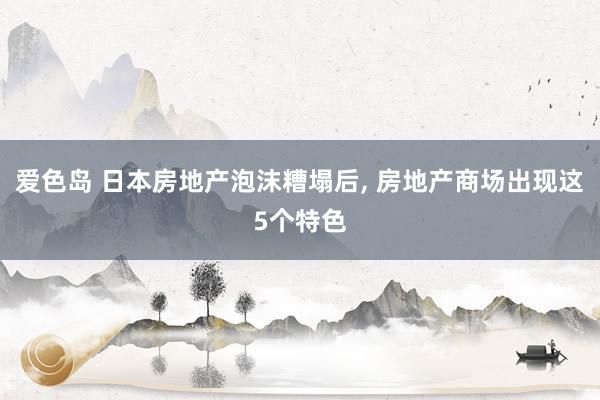 爱色岛 日本房地产泡沫糟塌后, 房地产商场出现这5个特色